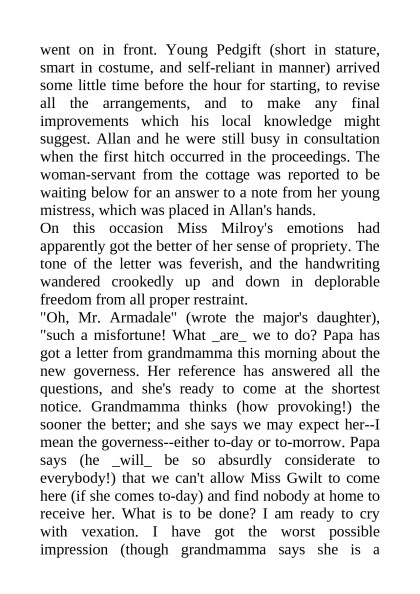 went on in front. Young Pedgift (short in stature, smart in costume, and self-reliant in manner) arrived some little time before the hour for starting, to revise all the arrangements, and to make any final improvements which his local knowledge might suggest. Allan and he were still busy in consultation when the first hitch occurred in the proceedings. The woman-servant from the cottage was reported to be waiting below for an answer to a note from her young mistress, which was placed in Allan's hands.
On this occasion Miss Milroy's emotions had apparently got the better of her sense of propriety. The tone of the letter was feverish, and the handwriting wandered crookedly up and down in deplorable freedom from all proper restraint.
"Oh, Mr. Armadale" (wrote the major's daughter), "such a misfortune! What _are_ we to do? Papa has got a letter from grandmamma this morning about the new governess. Her reference has answered all the questions, and she's ready to come at the shortest notice. Grandmamma thinks (how provoking!) the sooner the better; and she says we may expect her--I mean the governess--either to-day or to-morrow. Papa says (he _will_ be so absurdly considerate to everybody!) that we can't allow Miss Gwilt to come here (if she comes to-day) and find nobody at home to receive her. What is to be done? I am ready to cry with vexation. I have got the worst possible impression (though grandmamma says she is a